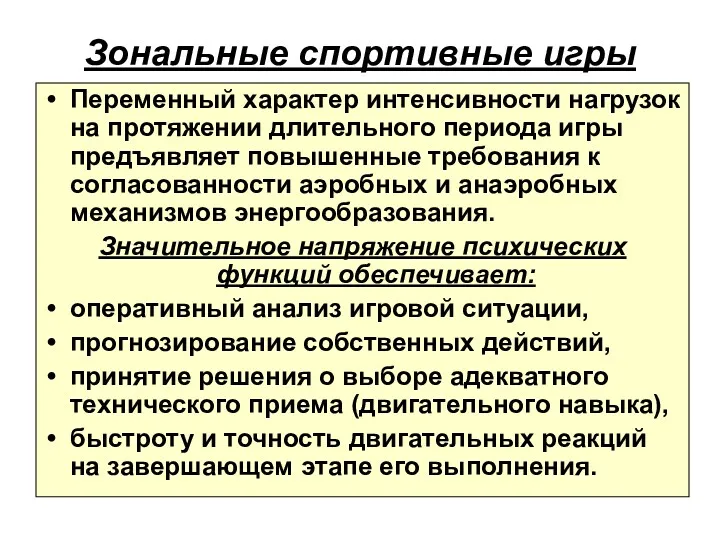 Зональные спортивные игры

• Переменный характер интенсивности нагрузок на протяжении длительного периода игры предъявляет повышенные требования к согласованности аэробных и анаэробных механизмов энергообразования.

Значительное напряжение психических функций обеспечивает:

• оперативный анализ игровой ситуации,
• прогнозирование собственных действий,
• принятие решения о выборе адекватного технического приема (двигательного навыка),
• быстроту и точность двигательных реакций на завершающем этапе его выполнения.